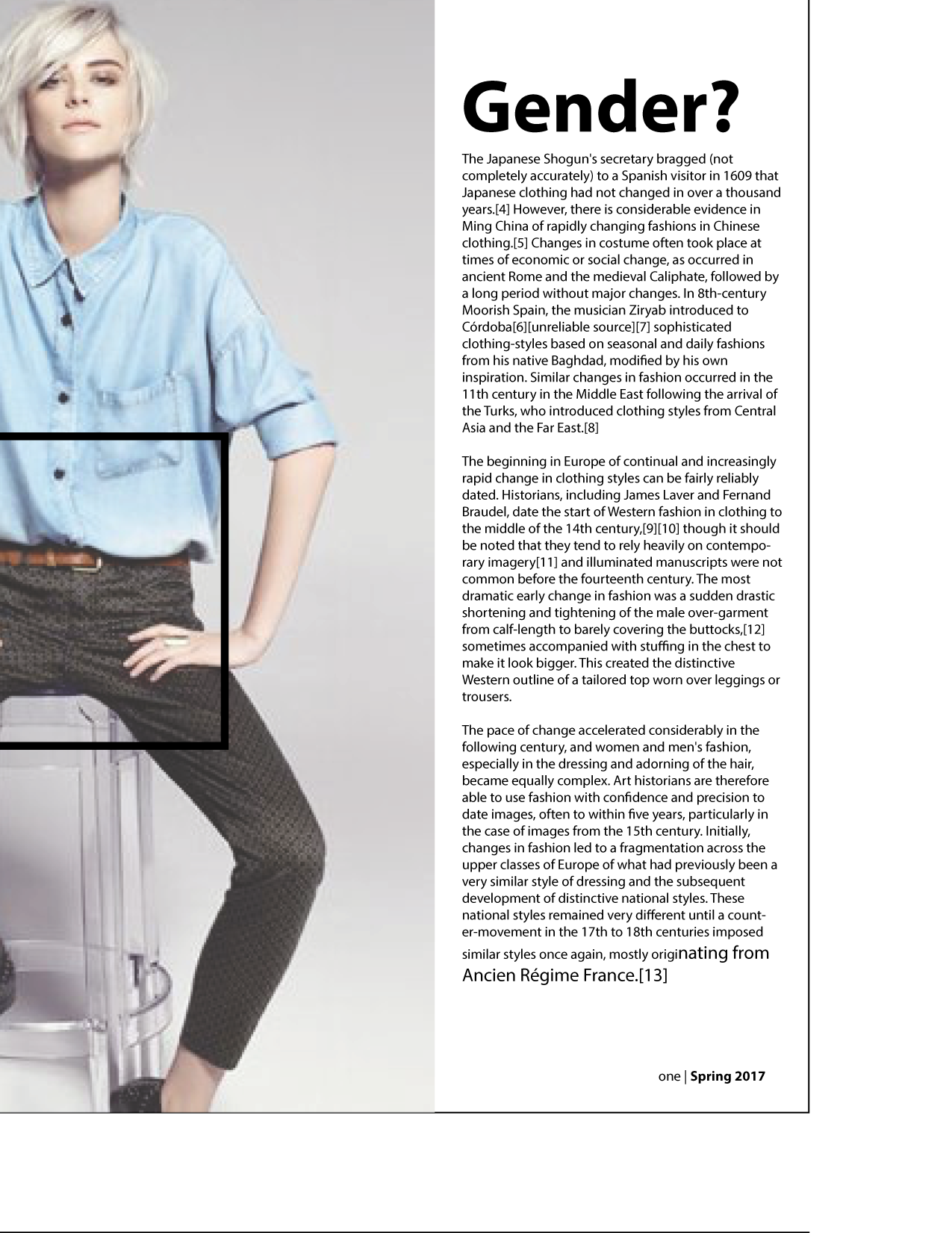 Gender?

The Japanese Shogun's secretary bragged (not completely accurately) to a Spanish visitor in 1609 that Japanese clothing had not changed in over a thousand years.[4] However, there is considerable evidence in Ming China of rapidly changing fashions in Chinese clothing.[5] Changes in costume often took place at times of economic or social change, as occurred in ancient Rome and the medieval Caliphate, followed by a long period without major changes. In 8th-century Moorish Spain, the musician Ziryab introduced to Córdoba[6][unreliable source][7] sophisticated clothing-styles based on seasonal and daily fashions from his native Baghdad, modified by his own inspiration. Similar changes in fashion occurred in the 11th century in the Middle East following the arrival of the Turks, who introduced clothing styles from Central Asia and the Far East.[8]

The beginning in Europe of continual and increasingly rapid change in clothing styles can be fairly reliably dated. Historians, including James Laver and Fernand Braudel, date the start of Western fashion in clothing to the middle of the 14th century,[9][10] though it should be noted that they tend to rely heavily on contemporary imagery[11] and illuminated manuscripts were not common before the fourteenth century. The most dramatic early change in fashion was a sudden drastic shortening and tightening of the male over-garment from calf-length to barely covering the buttocks,[12] sometimes accompanied with stuffing in the chest to make it look bigger. This created the distinctive Western outline of a tailored top worn over leggings or trousers.

The pace of change accelerated considerably in the following century, and women and men's fashion, especially in the dressing and adorning of the hair, became equally complex. Art historians are therefore able to use fashion with confidence and precision to date images, often to within five years, particularly in the case of images from the 15th century. Initially, changes in fashion led to a fragmentation across the upper classes of Europe of what had previously been a very similar style of dressing and the subsequent development of distinctive national styles. These national styles remained very different until a counter-movement in the 17th to 18th centuries imposed similar styles once again, mostly originating from Ancien Régime France.[13]

one | Spring 2017